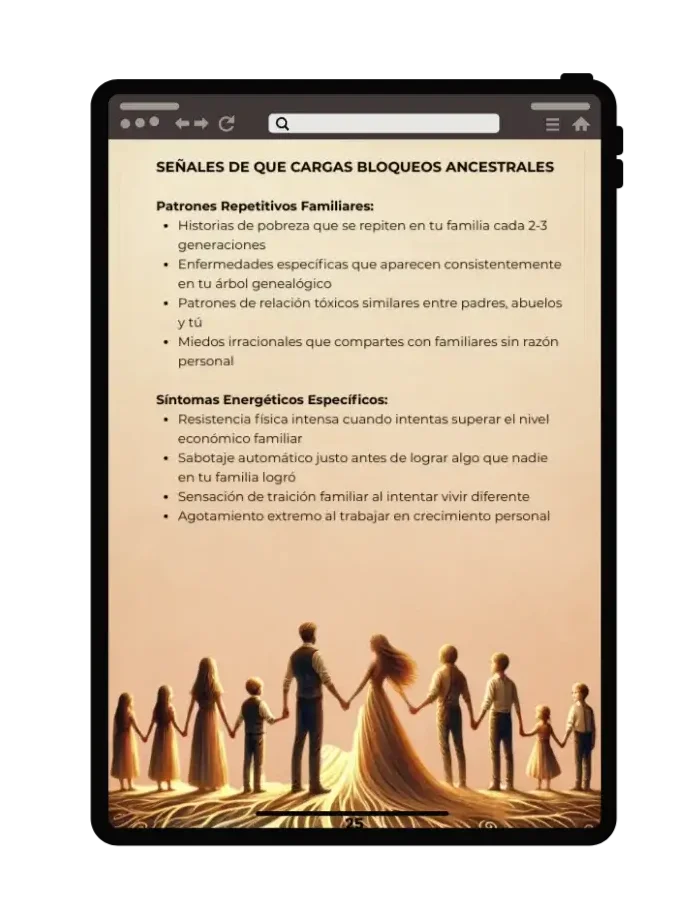 SEÑALES DE QUE CARGAS BLOQUEOS ANCESTRALES

Patrones Repetitivos Familiares:
• Historias de pobreza que se repiten en tu familia cada 2-3 generaciones
• Enfermedades específicas que aparecen consistentemente en tu árbol genealógico
• Patrones de relación tóxicos similares entre padres, abuelos y tú
• Miedos irracionales que compartes con familiares sin razón personal

Síntomas Energéticos Específicos:
• Resistencia física intensa cuando intentas superar el nivel económico familiar
• Sabotaje automático justo antes de lograr algo que nadie en tu familia logró
• Sensación de traición familiar al intentar vivir diferente
• Agotamiento extremo al trabajar en crecimiento personal

25